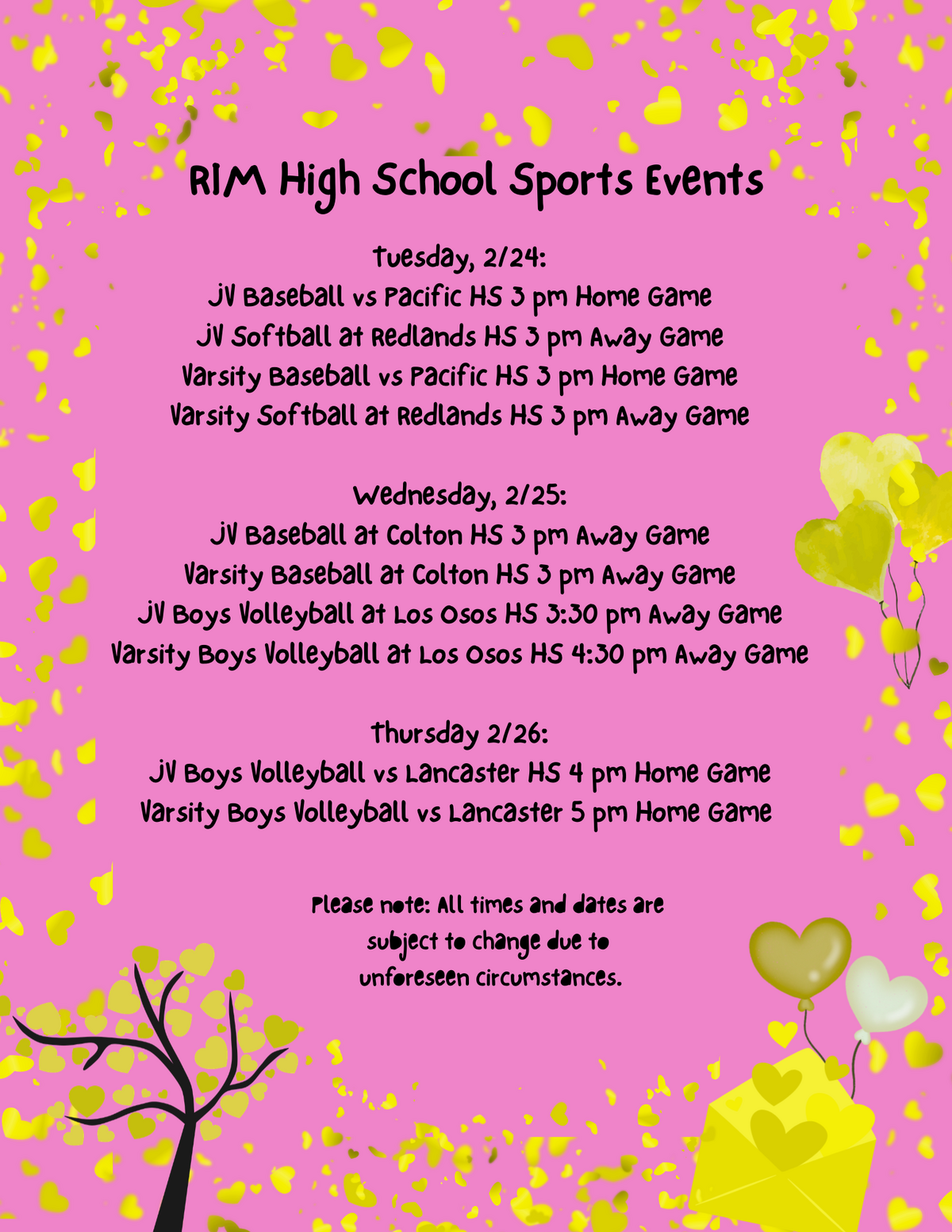 RIM High School Sports Events

Tuesday, 2/24:
JV Baseball vs Pacific HS 3 pm Home Game
JV Softball at Redlands HS 3 pm Away Game
Varsity Baseball vs Pacific HS 3 pm Home Game
Varsity Softball at Redlands HS 3 pm Away Game

Wednesday, 2/25:
JV Baseball at Colton HS 3 pm Away Game
Varsity Baseball at Colton HS 3 pm Away Game
JV Boys Volleyball at Los Osos HS 3:30 pm Away Game
Varsity Boys Volleyball at Los Osos HS 4:30 pm Away Game

Thursday 2/26:
JV Boys Volleyball vs Lancaster HS 4 pm Home Game
Varsity Boys Volleyball vs Lancaster 5 pm Home Game

Please note: All times and dates are subject to change due to unforeseen circumstances.